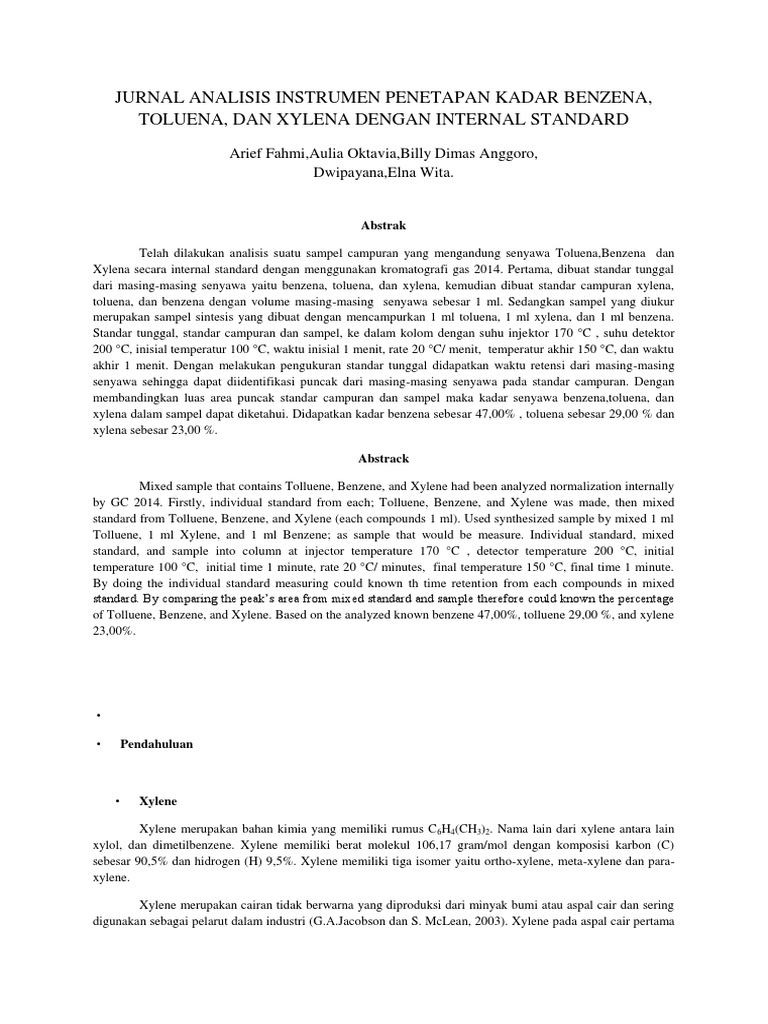 JURNAL ANALISIS INSTRUMEN PENETAPAN KADAR BENZENA, TOLUENA, DAN XYLENA DENGAN INTERNAL STANDARD

Arief Fahmi,Aulia Oktavia,Billy Dimas Anggoro, Dwipayana,Elna Wita.

Abstrak

Telah dilakukan analisis suatu sampel campuran yang mengandung senyawa Toluena,Benzena dan Xylena secara internal standard dengan menggunakan kromatografi gas 2014. Pertama, dibuat standar tunggal dari masing-masing senyawa yaitu benzena, toluena, dan xylena, kemudian dibuat standar campuran xylena, toluena, dan benzena dengan volume masing-masing senyawa sebesar 1 ml. Sedangkan sampel yang diukur merupakan sampel sintesis yang dibuat dengan mencampurkan 1 ml toluena, 1 ml xylena, dan 1 ml benzena. Standar tunggal, standar campuran dan sampel, ke dalam kolom dengan suhu injektor 170 °C , suhu detektor 200 °C, inisial temperatur 100 °C, waktu inisial 1 menit, rate 20 °C/ menit, temperatur akhir 150 °C, dan waktu akhir 1 menit. Dengan melakukan pengukuran standar tunggal didapatkan waktu retensi dari masing-masing senyawa sehingga dapat diidentifikasi puncak dari masing-masing senyawa pada standar campuran. Dengan membandingkan luas area puncak standar campuran dan sampel maka kadar senyawa benzena,toluena, dan xylena dalam sampel dapat diketahui. Didapatkan kadar benzena sebesar 47,00% , toluena sebesar 29,00 % dan xylena sebesar 23,00 %.

Abstrack

Mixed sample that contains Tolluene, Benzene, and Xylene had been analyzed normalization internally by GC 2014. Firstly, individual standard from each; Tolluene, Benzene, and Xylene was made, then mixed standard from Tolluene, Benzene, and Xylene (each compounds 1 ml). Used synthesized sample by mixed 1 ml Tolluene, 1 ml Xylene, and 1 ml Benzene; as sample that would be measure. Individual standard, mixed standard, and sample into column at injector temperature 170 °C , detector temperature 200 °C, initial temperature 100 °C, initial time 1 minute, rate 20 °C/ minutes, final temperature 150 °C, final time 1 minute. By doing the individual standard measuring could known th time retention from each compounds in mixed standard. By comparing the peak's area from mixed standard and sample therefore could known the percentage of Tolluene, Benzene, and Xylene. Based on the analyzed known benzene 47,00%, tolluene 29,00 %, and xylene 23,00%.

•

• Pendahuluan

• Xylene

Xylene merupakan bahan kimia yang memiliki rumus $C_6H_4(CH_3)_2$. Nama lain dari xylene antara lain xylol, dan dimetilbenzene. Xylene memiliki berat molekul 106,17 gram/mol dengan komposisi karbon (C) sebesar 90,5% dan hidrogen (H) 9,5%. Xylene memiliki tiga isomer yaitu ortho-xylene, meta-xylene dan para-xylene.

Xylene merupakan cairan tidak berwarna yang diproduksi dari minyak bumi atau aspal cair dan sering digunakan sebagai pelarut dalam industri (G.A.Jacobson dan S. McLean, 2003). Xylene pada aspal cair pertama